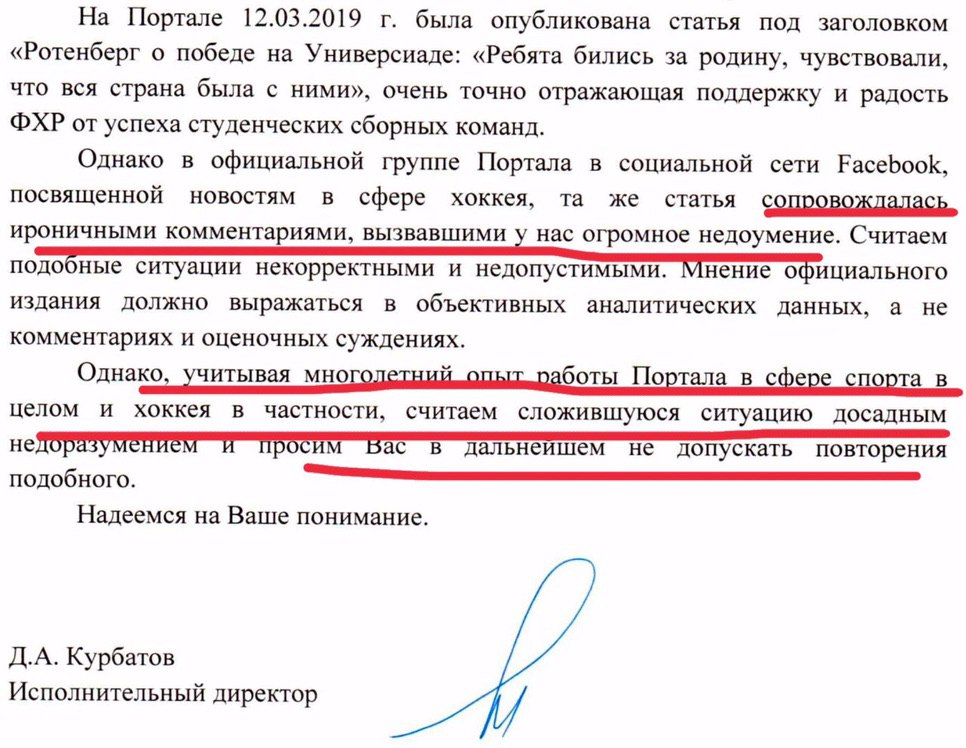 На Портале 12.03.2019 г. была опубликована статья под заголовком «Ротенберг о победе на Универсиаде: «Ребята бились за родину, чувствовали, что вся страна была с ними», очень точно отражающая поддержку и радость ФХР от успеха студенческих сборных команд.

Однако в официальной группе Портала в социальной сети Facebook, посвященной новостям в сфере хоккея, та же статья сопровождалась ироничными комментариями, вызвавшими у нас огромное недоумение. Считаем подобные ситуации некорректными и недопустимыми. Мнение официального издания должно выражаться в объективных аналитических данных, а не комментариях и оценочных суждениях.

Однако, учитывая многолетний опыт работы Портала в сфере спорта в целом и хоккея в частности, считаем сложившуюся ситуацию досадным недоразумением и просим Вас в дальнейшем не допускать повторения подобного.

Надеемся на Ваше понимание.

Д.А. Курбатов
Исполнительный директор